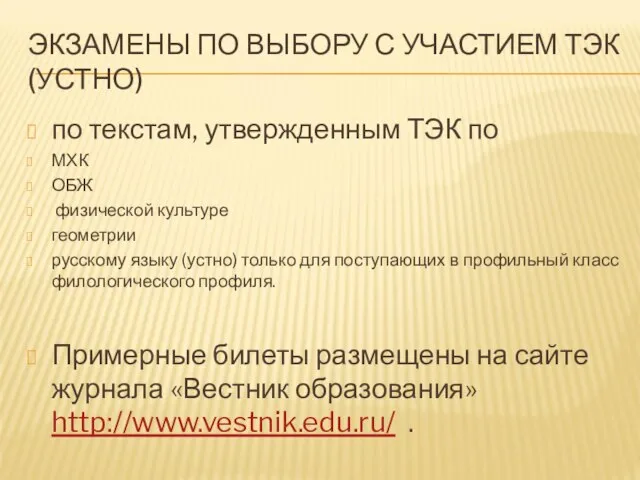 ЭКЗАМЕНЫ ПО ВЫБОРУ С УЧАСТИЕМ ТЭК (УСТНО)

по текстам, утвержденным ТЭК по

МХК

ОБЖ

физической культуре

геометрии

русскому языку (устно) только для поступающих в профильный класс филологического профиля.

Примерные билеты размещены на сайте журнала «Вестник образования» http://www.vestnik.edu.ru/ .